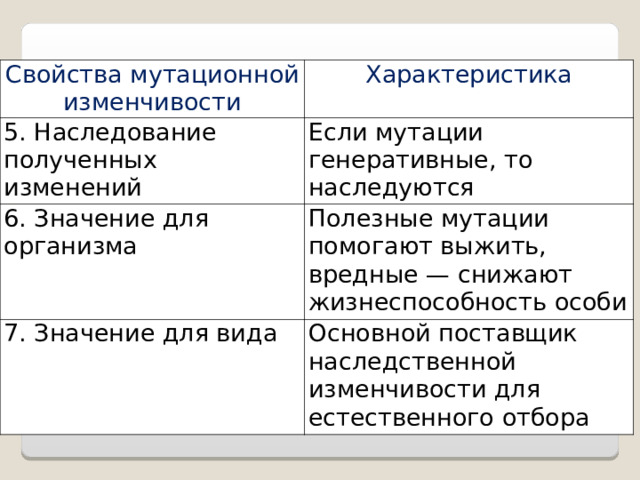 | Свойства мутационной изменчивости | Характеристика |
|---|---|
| 5. Наследование полученных изменений | Если мутации генеративные, то наследуются |
| 6. Значение для организма | Полезные мутации помогают выжить, вредные — снижают жизнеспособность особи |
| 7. Значение для вида | Основной поставщик наследственной изменчивости для естественного отбора |